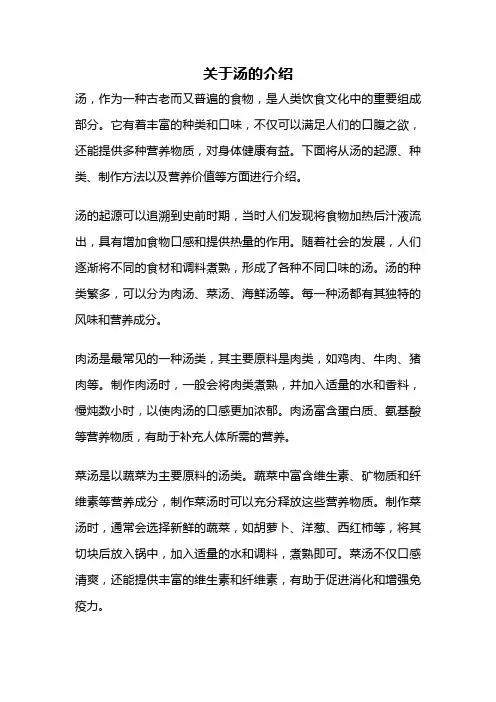 关于汤的介绍

汤，作为一种古老而又普遍的食物，是人类饮食文化中的重要组成部分。它有着丰富的种类和口味，不仅可以满足人们的口腹之欲，还能提供多种营养物质，对身体健康有益。下面将从汤的起源、种类、制作方法以及营养价值等方面进行介绍。

汤的起源可以追溯到史前时期，当时人们发现将食物加热后汁液流出，具有增加食物口感和提供热量的作用。随着社会的发展，人们逐渐将不同的食材和调料煮熟，形成了各种不同口味的汤。汤的种类繁多，可以分为肉汤、菜汤、海鲜汤等。每一种汤都有其独特的风味和营养成分。

肉汤是最常见的一种汤类，其主要原料是肉类，如鸡肉、牛肉、猪肉等。制作肉汤时，一般会将肉类煮熟，并加入适量的水和香料，慢炖数小时，以使肉汤的口感更加浓郁。肉汤富含蛋白质、氨基酸等营养物质，有助于补充人体所需的营养。

菜汤是以蔬菜为主要原料的汤类。蔬菜中富含维生素、矿物质和纤维素等营养成分，制作菜汤时可以充分释放这些营养物质。制作菜汤时，通常会选择新鲜的蔬菜，如胡萝卜、洋葱、西红柿等，将其切块后放入锅中，加入适量的水和调料，煮熟即可。菜汤不仅口感清爽，还能提供丰富的维生素和纤维素，有助于促进消化和增强免疫力。